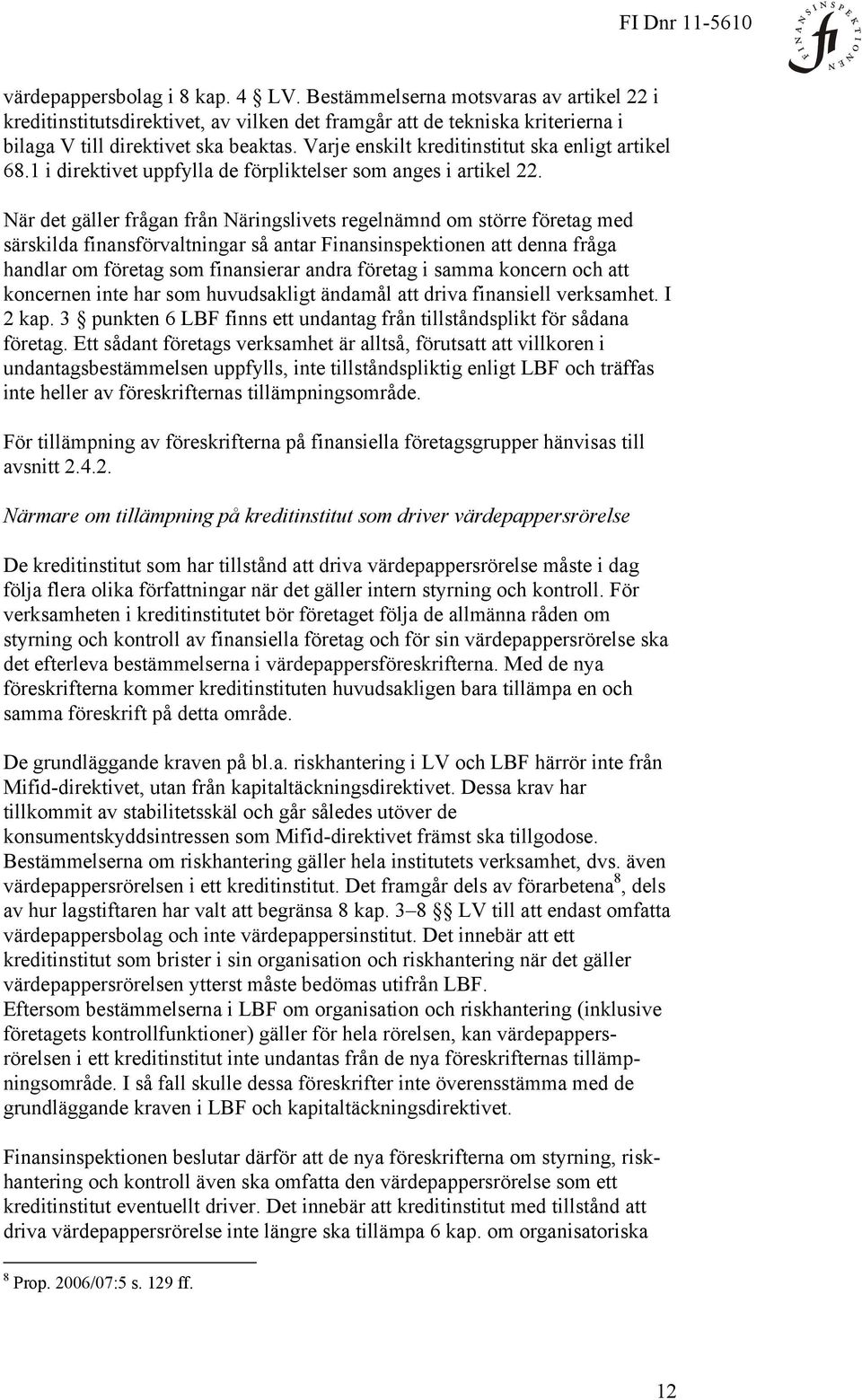 FI Dnr 11-5610

FINANSINSPEKTIONEN

fi

värdepappersbolag i 8 kap. 4 § LV. Bestämmelserna motsvaras av artikel 22 i kreditinstitutsdirektivet, av vilken det framgår att de tekniska kriterierna i bilaga V till direktivet ska beaktas. Varje enskilt kreditinstitut ska enligt artikel 68.1 i direktivet uppfylla de förpliktelser som anges i artikel 22.

När det gäller frågan från Näringslivets regelnämnd om större företag med särskilda finansförvaltningar så antar Finansinspektionen att denna fråga handlar om företag som finansierar andra företag i samma koncern och att koncernen inte har som huvudsakligt ändamål att driva finansiell verksamhet. I 2 kap. 3 § punkten 6 LBF finns ett undantag från tillståndsplikt för sådana företag. Ett sådant företags verksamhet är alltså, förutsatt att villkoren i undantagsbestämmelsen uppfylls, inte tillståndspliktig enligt LBF och träffas inte heller av föreskrifternas tillämpningsområde.

För tillämpning av föreskrifterna på finansiella företagsgrupper hänvisas till avsnitt 2.4.2.

Närmare om tillämpning på kreditinstitut som driver värdepappersrörelse

De kreditinstitut som har tillstånd att driva värdepappersrörelse måste i dag följa flera olika författningar när det gäller intern styrning och kontroll. För verksamheten i kreditinstitutet bör företaget följa de allmänna råden om styrning och kontroll av finansiella företag och för sin värdepappersrörelse ska det efterleva bestämmelserna i värdepappersföreskrifterna. Med de nya föreskrifterna kommer kreditinstituten huvudsakligen bara tillämpa en och samma föreskrift på detta område.

De grundläggande kraven på bl.a. riskhantering i LV och LBF härrör inte från Mifid-direktivet, utan från kapitaltäckningsdirektivet. Dessa krav har tillkommit av stabilitetsskäl och går således utöver de konsumentskyddsintressen som Mifid-direktivet främst ska tillgodose. Bestämmelserna om riskhantering gäller hela institutets verksamhet, dvs. även värdepappersrörelsen i ett kreditinstitut. Det framgår dels av förarbetena$^8$, dels av hur lagstiftaren har valt att begränsa 8 kap. 3–8 §§ LV till att endast omfatta värdepappersbolag och inte värdepappersinstitut. Det innebär att ett kreditinstitut som brister i sin organisation och riskhantering när det gäller värdepappersrörelsen ytterst måste bedömas utifrån LBF.
Eftersom bestämmelserna i LBF om organisation och riskhantering (inklusive företagets kontrollfunktioner) gäller för hela rörelsen, kan värdepappersrörelsen i ett kreditinstitut inte undantas från de nya föreskrifternas tillämpningsområde. I så fall skulle dessa föreskrifter inte överensstämma med de grundläggande kraven i LBF och kapitaltäckningsdirektivet.

Finansinspektionen beslutar därför att de nya föreskrifterna om styrning, riskhantering och kontroll även ska omfatta den värdepappersrörelse som ett kreditinstitut eventuellt driver. Det innebär att kreditinstitut med tillstånd att driva värdepappersrörelse inte längre ska tillämpa 6 kap. om organisatoriska

$^8$ Prop. 2006/07:5 s. 129 ff.

12